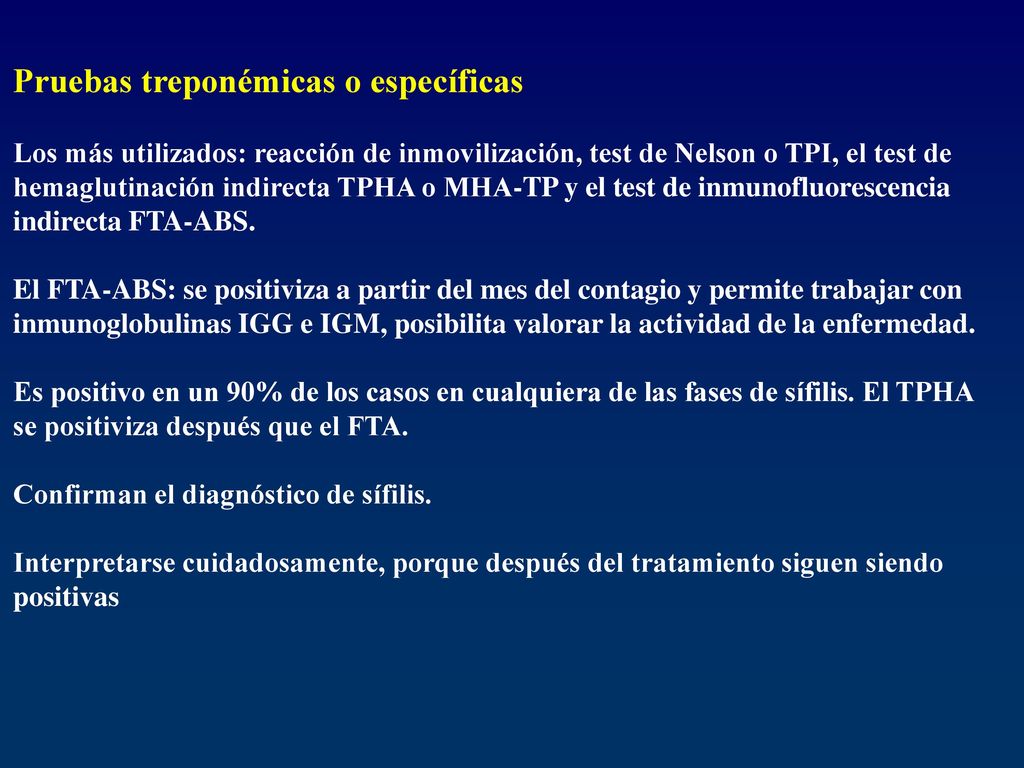 Pruebas treponémicas o específicas

Los más utilizados: reacción de inmovilización, test de Nelson o TPI, el test de hemaglutinación indirecta TPHA o MHA-TP y el test de inmunofluorescencia indirecta FTA-ABS.

El FTA-ABS: se positiviza a partir del mes del contagio y permite trabajar con inmunoglobulinas IGG e IGM, posibilita valorar la actividad de la enfermedad.

Es positivo en un 90% de los casos en cualquiera de las fases de sífilis. El TPHA se positiviza después que el FTA.

Confirman el diagnóstico de sífilis.

Interpretarse cuidadosamente, porque después del tratamiento siguen siendo positivas